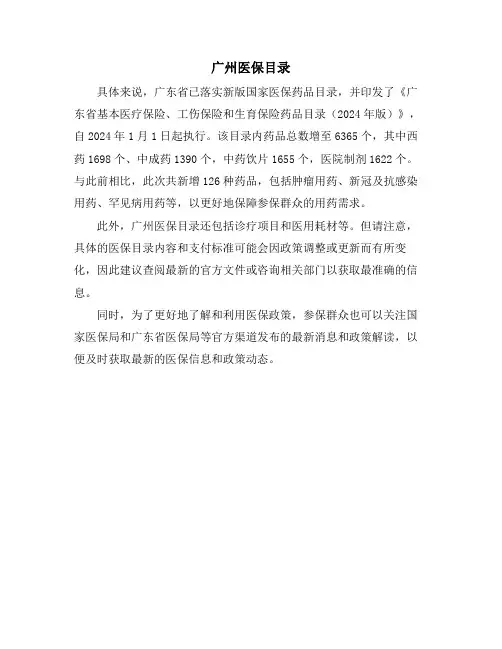 广州医保目录

具体来说，广东省已落实新版国家医保药品目录，并印发了《广东省基本医疗保险、工伤保险和生育保险药品目录（2024年版）》，自2024年1月1日起执行。该目录内药品总数增至6365个，其中西药1698个、中成药1390个，中药饮片1655个，医院制剂1622个。与此前相比，此次共新增126种药品，包括肿瘤用药、新冠及抗感染用药、罕见病用药等，以更好地保障参保群众的用药需求。

此外，广州医保目录还包括诊疗项目和医用耗材等。但请注意，具体的医保目录内容和支付标准可能会因政策调整或更新而有所变化，因此建议查阅最新的官方文件或咨询相关部门以获取最准确的信息。

同时，为了更好地了解和利用医保政策，参保群众也可以关注国家医保局和广东省医保局等官方渠道发布的最新消息和政策解读，以便及时获取最新的医保信息和政策动态。